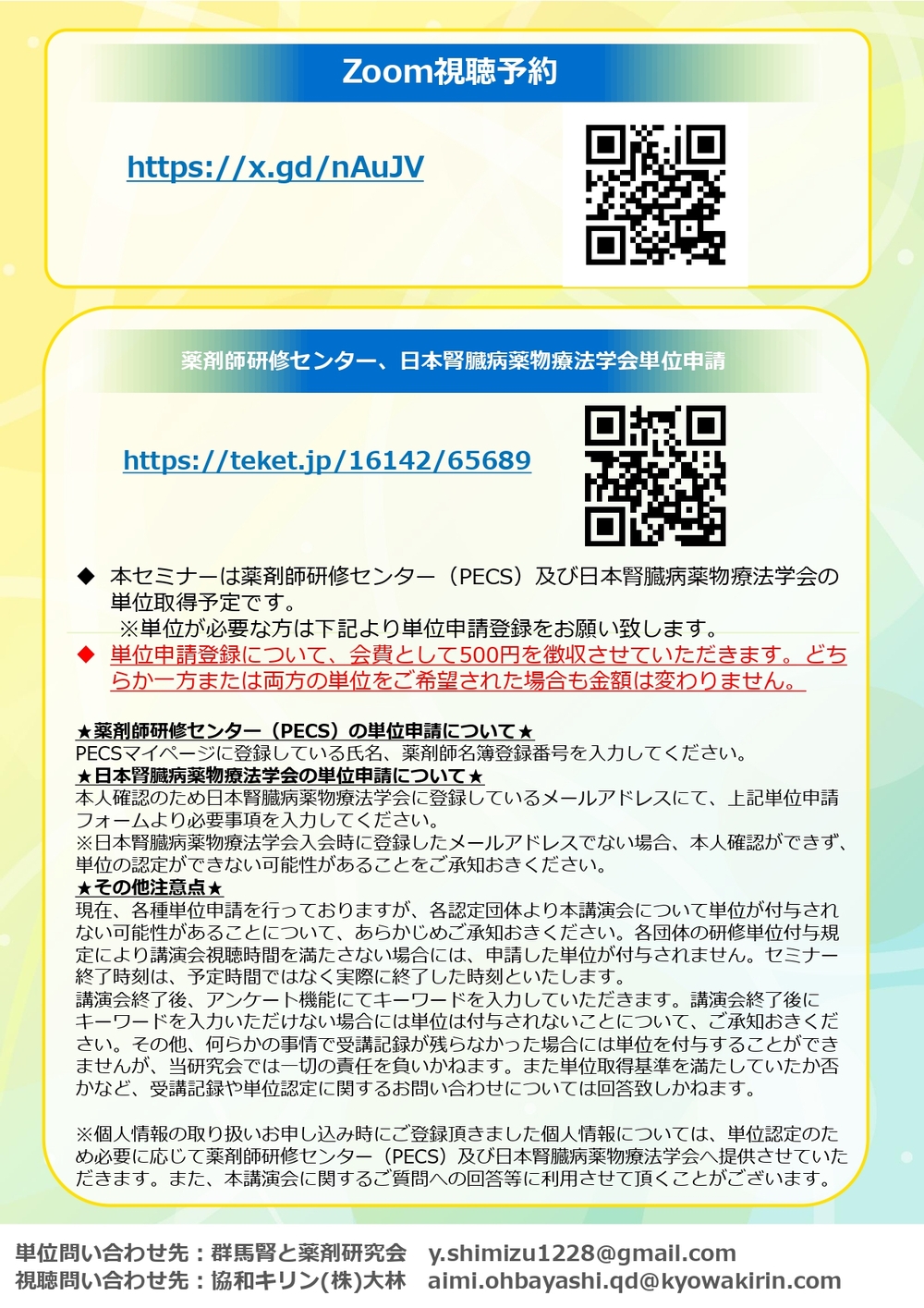 Zoom視聴予約

https://x.gd/nAuJV

薬剤師研修センター、日本腎臓病薬物療法学会単位申請

https://teket.jp/16142/65689

◆ 本セミナーは薬剤師研修センター（PECS）及び日本腎臓病薬物療法学会の単位取得予定です。
※単位が必要な方は下記より単位申請登録をお願い致します。
◆ 単位申請登録について、会費として500円を徴収させていただきます。どちらか一方または両方の単位をご希望された場合も金額は変わりません。

★薬剤師研修センター（PECS）の単位申請について★
PECSマイページに登録している氏名、薬剤師名簿登録番号を入力してください。
★日本腎臓病薬物療法学会の単位申請について★
本人確認のため日本腎臓病薬物療法学会に登録しているメールアドレスにて、上記単位申請フォームより必要事項を入力してください。
※日本腎臓病薬物療法学会入会時に登録したメールアドレスでない場合、本人確認ができず、単位の認定ができない可能性があることをご承知おきください。
★その他注意点★
現在、各種単位申請を行っておりますが、各認定団体より本講演会について単位が付与されない可能性があることについて、あらかじめご承知おきください。各団体の研修単位付与規定により講演会視聴時間を満たさない場合には、申請した単位が付与されません。セミナー終了時刻は、予定時間ではなく実際に終了した時刻といたします。
講演会終了後、アンケート機能にてキーワードを入力していただきます。講演会終了後にキーワードを入力いただけない場合には単位は付与されないことについて、ご承知おきください。その他、何らかの事情で受講記録が残らなかった場合には単位を付与することができませんが、当研究会では一切の責任を負いかねます。また単位取得基準を満たしていたか否かなど、受講記録や単位認定に関するお問い合わせについては回答致しかねます。

※個人情報の取り扱いお申し込み時にご登録頂きました個人情報については、単位認定のため必要に応じて薬剤師研修センター（PECS）及び日本腎臓病薬物療法学会へ提供させていただきます。また、本講演会に関するご質問への回答等に利用させて頂くことがございます。

単位問い合わせ先：群馬腎と薬剤研究会 y.shimizu1228@gmail.com
視聴問い合わせ先：協和キリン(株)大林 aimi.ohbayashi.qd@kyowakirin.com